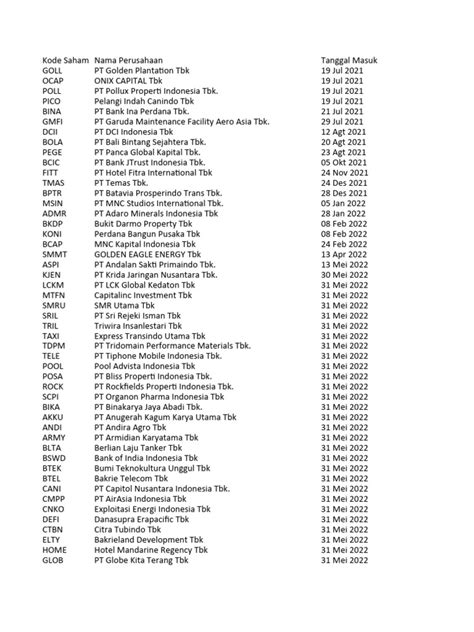 | Kode Saham | Nama Perusahaan | Tanggal Masuk |
|---|---|---|
| GOLL | PT Golden Plantation Tbk | 19 Jul 2021 |
| OCAP | ONIX CAPITAL Tbk | 19 Jul 2021 |
| POLL | PT Pollux Properti Indonesia Tbk. | 19 Jul 2021 |
| PICO | Pelangi Indah Canindo Tbk | 19 Jul 2021 |
| BINA | PT Bank Ina Perdana Tbk. | 21 Jul 2021 |
| GMFI | PT Garuda Maintenance Facility Aero Asia Tbk. | 29 Jul 2021 |
| DCII | PT DCI Indonesia Tbk | 12 Agt 2021 |
| BOLA | PT Bali Bintang Sejahtera Tbk. | 20 Agt 2021 |
| PEGE | PT Panca Global Kapital Tbk. | 23 Agt 2021 |
| BCIC | PT Bank JTrust Indonesia Tbk. | 05 Okt 2021 |
| FITT | PT Hotel Fitra International Tbk | 24 Nov 2021 |
| TMAS | PT Temas Tbk. | 24 Des 2021 |
| BPTR | PT Batavia Prosperindo Trans Tbk. | 28 Des 2021 |
| MSIN | PT MNC Studios International Tbk. | 05 Jan 2022 |
| ADMR | PT Adaro Minerals Indonesia Tbk | 28 Jan 2022 |
| BKDP | Bukit Darmo Property Tbk | 08 Feb 2022 |
| KONI | Perdana Bangun Pusaka Tbk | 08 Feb 2022 |
| BCAP | MNC Kapital Indonesia Tbk | 24 Feb 2022 |
| SMMT | GOLDEN EAGLE ENERGY Tbk | 13 Apr 2022 |
| ASPI | PT Andalan Sakti Primaindo Tbk. | 13 Mei 2022 |
| KJEN | PT Krida Jaringan Nusantara Tbk. | 30 Mei 2022 |
| LCKM | PT LCK Global Kedaton Tbk | 31 Mei 2022 |
| MTFN | Capitalinc Investment Tbk | 31 Mei 2022 |
| SMRU | SMR Utama Tbk | 31 Mei 2022 |
| SRIL | PT Sri Rejeki Isman Tbk | 31 Mei 2022 |
| TRIL | Triwira Insanlestari Tbk | 31 Mei 2022 |
| TAXI | Express Transindo Utama Tbk | 31 Mei 2022 |
| TDPM | PT Tridomain Performance Materials Tbk. | 31 Mei 2022 |
| TELE | PT Tiphone Mobile Indonesia Tbk. | 31 Mei 2022 |
| POOL | Pool Advista Indonesia Tbk | 31 Mei 2022 |
| POSA | PT Bliss Properti Indonesia Tbk. | 31 Mei 2022 |
| ROCK | PT Rockfields Properti Indonesia Tbk. | 31 Mei 2022 |
| SCPI | PT Organon Pharma Indonesia Tbk | 31 Mei 2022 |
| BIKA | PT Binakarya Jaya Abadi Tbk. | 31 Mei 2022 |
| AKKU | PT Anugerah Kagum Karya Utama Tbk | 31 Mei 2022 |
| ANDI | PT Andira Agro Tbk | 31 Mei 2022 |
| ARMY | PT Armidian Karyatama Tbk | 31 Mei 2022 |
| BLTA | Berlian Laju Tanker Tbk | 31 Mei 2022 |
| BSWD | Bank of India Indonesia Tbk | 31 Mei 2022 |
| BTEK | Bumi Teknokultura Unggul Tbk | 31 Mei 2022 |
| BTEL | Bakrie Telecom Tbk | 31 Mei 2022 |
| CANI | PT Capitol Nusantara Indonesia Tbk. | 31 Mei 2022 |
| CMPP | PT AirAsia Indonesia Tbk | 31 Mei 2022 |
| CNKO | Exploitasi Energi Indonesia Tbk | 31 Mei 2022 |
| DEFI | Danasupra Erapacific Tbk | 31 Mei 2022 |
| CTBN | Citra Tubindo Tbk | 31 Mei 2022 |
| ELTY | Bakrieland Development Tbk | 31 Mei 2022 |
| HOME | Hotel Mandarine Regency Tbk | 31 Mei 2022 |
| GLOB | PT Globe Kita Terang Tbk | 31 Mei 2022 |